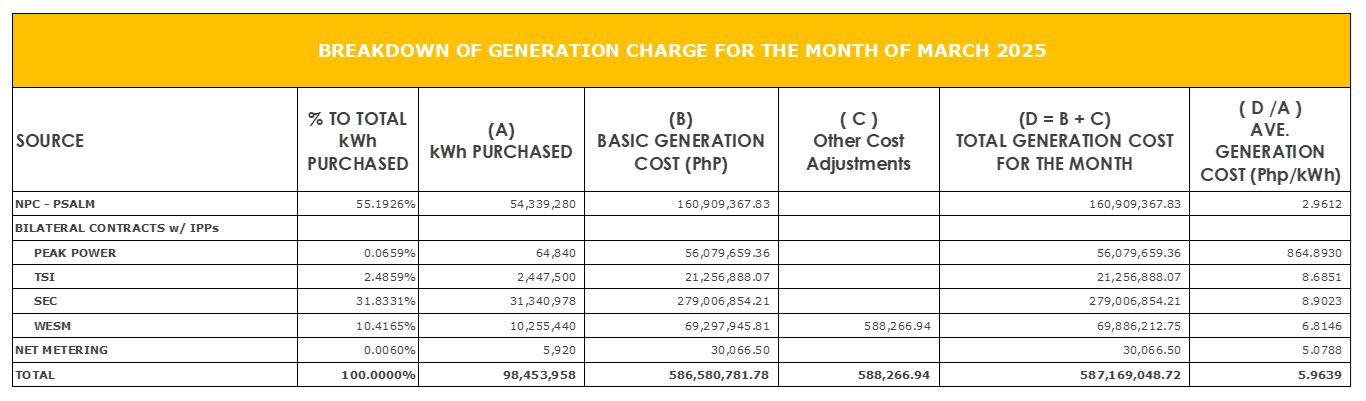 BREAKDOWN OF GENERATION CHARGE FOR THE MONTH OF MARCH 2025

| SOURCE | % TO TOTAL kWh PURCHASED | (A) kWh PURCHASED | (B) BASIC GENERATION COST (PhP) | ( C ) Other Cost Adjustments | (D = B + C) TOTAL GENERATION COST FOR THE MONTH | ( D /A ) AVE. GENERATION COST (Php/kWh) |
|---|---|---|---|---|---|---|
| NPC - PSALM | 55.1926% | 54,339,280 | 160,909,367.83 | | 160,909,367.83 | 2.9612 |
| BILATERAL CONTRACTS w/ IPPs | | | | | | |
| PEAK POWER | 0.0659% | 64,840 | 56,079,659.36 | | 56,079,659.36 | 864.8930 |
| TSI | 2.4859% | 2,447,500 | 21,256,888.07 | | 21,256,888.07 | 8.6851 |
| SEC | 31.8331% | 31,340,978 | 279,006,854.21 | | 279,006,854.21 | 8.9023 |
| WESM | 10.4165% | 10,255,440 | 69,297,945.81 | 588,266.94 | 69,886,212.75 | 6.8146 |
| NET METERING | 0.0060% | 5,920 | 30,066.50 | | 30,066.50 | 5.0788 |
| TOTAL | 100.0000% | 98,453,958 | 586,580,781.78 | 588,266.94 | 587,169,048.72 | 5.9639 |